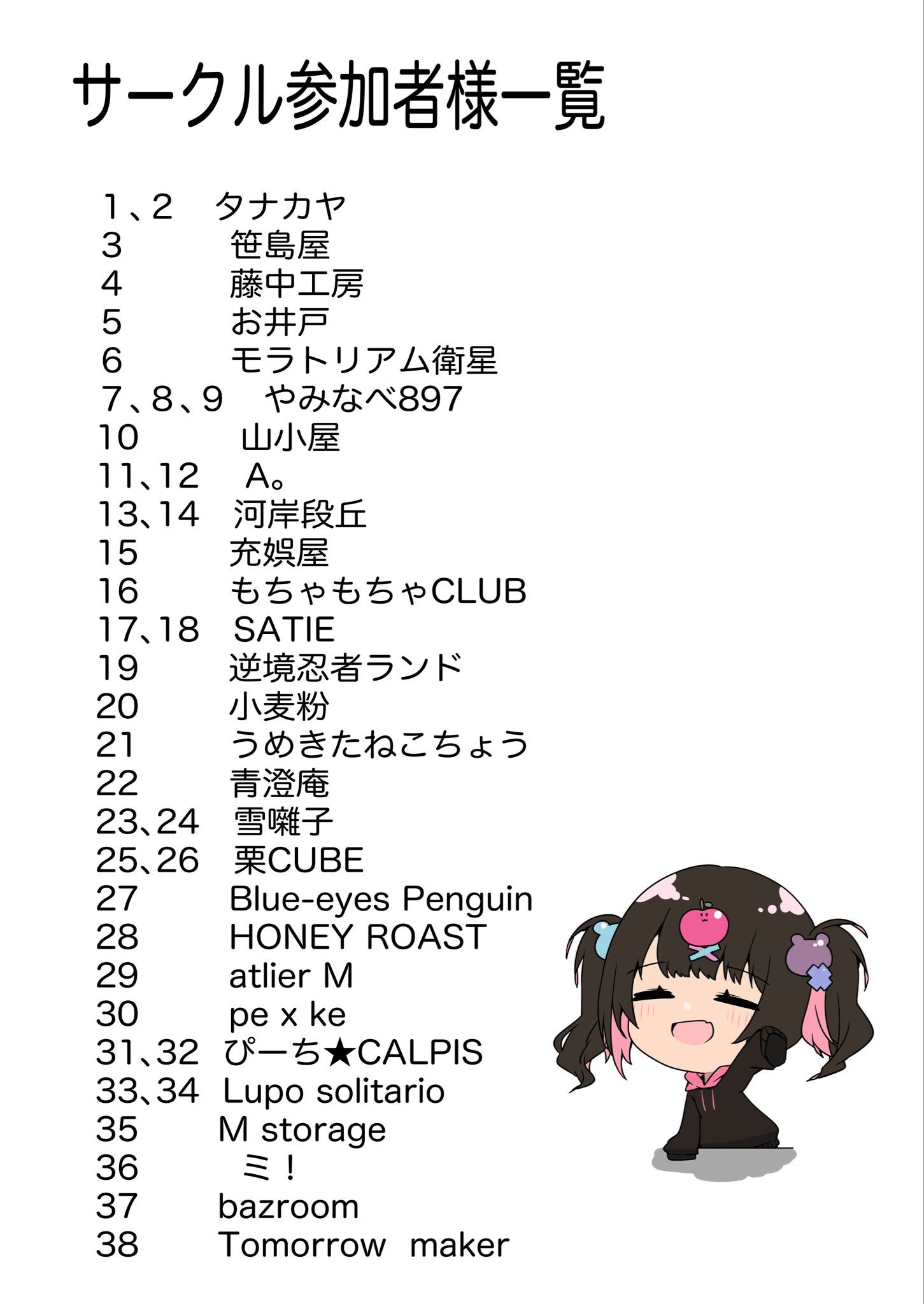 サークル参加者様一覧

1、2 タナカヤ
3 笹島屋
4 藤中工房
5 お井戸
6 モラトリアム衛星
7、8、9 やみなべ897
10 山小屋
11、12 A。
13、14 河岸段丘
15 充娯屋
16 もちゃもちゃCLUB
17、18 SATIE
19 逆境忍者ランド
20 小麦粉
21 うめきたねこちょう
22 青澄庵
23、24 雪囃子
25、26 栗CUBE
27 Blue-eyes Penguin
28 HONEY ROAST
29 atlier M
30 pe x ke
31、32 ぴーち★CALPIS
33、34 Lupo solitario
35 M storage
36 ミ！
37 bazroom
38 Tomorrow maker